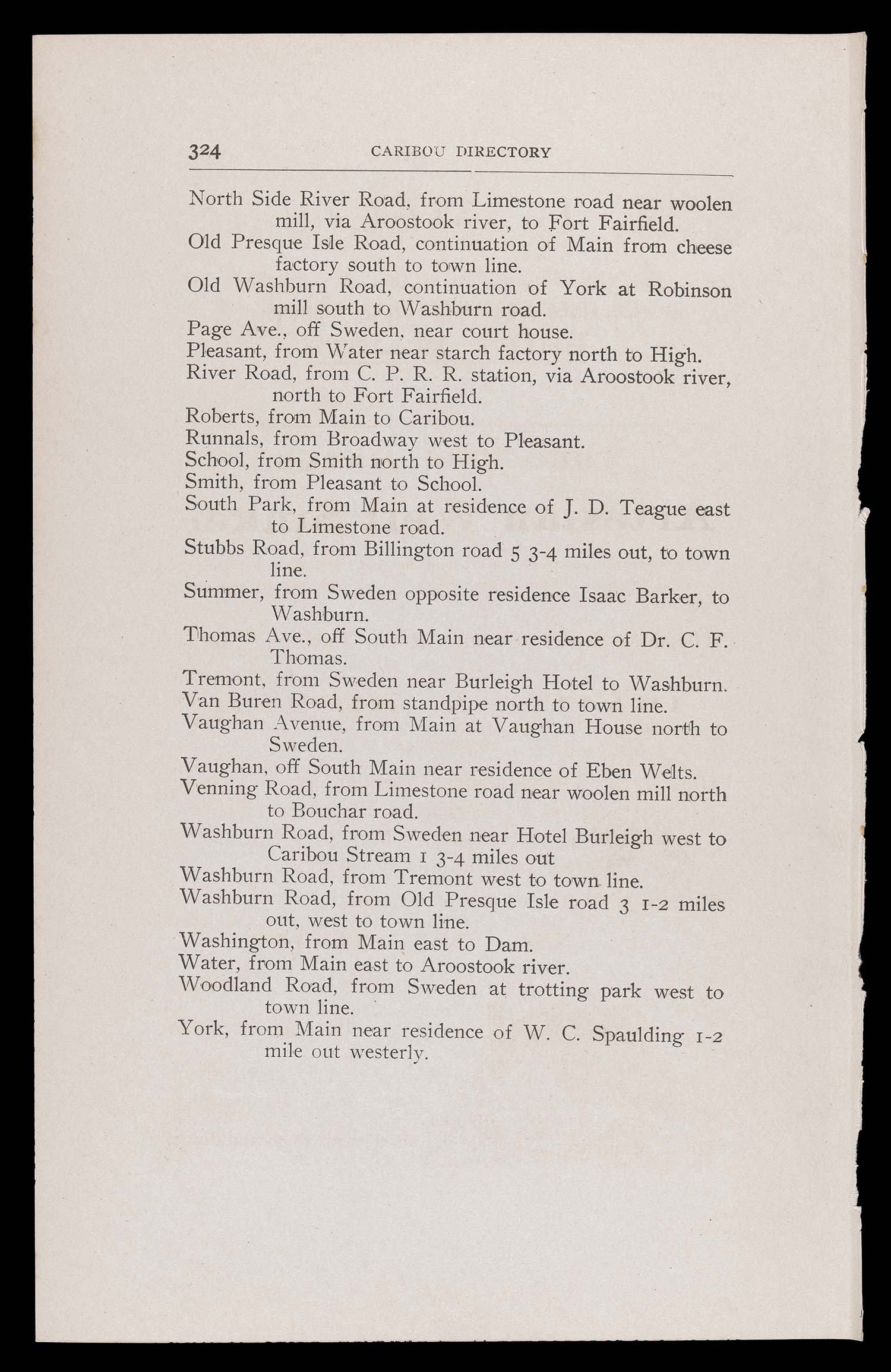 324 CARIBOU DIRECTORY

North Side River Road, from Limestone road near woolen mill, via Aroostook river, to Fort Fairfield.
Old Presque Isle Road, continuation of Main from cheese factory south to town line.
Old Washburn Road, continuation of York at Robinson mill south to Washburn road.
Page Ave., off Sweden, near court house.
Pleasant, from Water near starch factory north to High.
River Road, from C. P. R. R. station, via Aroostook river, north to Fort Fairfield.
Roberts, from Main to Caribou.
Runnals, from Broadway west to Pleasant.
School, from Smith north to High.
Smith, from Pleasant to School.
South Park, from Main at residence of J. D. Teague east to Limestone road.
Stubbs Road, from Billington road 5 3-4 miles out, to town line.
Summer, from Sweden opposite residence Isaac Barker, to Washburn.
Thomas Ave., off South Main near residence of Dr. C. F. Thomas.
Tremont, from Sweden near Burleigh Hotel to Washburn.
Van Buren Road, from standpipe north to town line.
Vaughan Avenue, from Main at Vaughan House north to Sweden.
Vaughan, off South Main near residence of Eben Welts.
Venning Road, from Limestone road near woolen mill north to Bouchar road.
Washburn Road, from Sweden near Hotel Burleigh west to Caribou Stream 1 3-4 miles out
Washburn Road, from Tremont west to town line.
Washburn Road, from Old Presque Isle road 3 1-2 miles out, west to town line.
Washington, from Main east to Dam.
Water, from Main east to Aroostook river.
Woodland Road, from Sweden at trotting park west to town line.
York, from Main near residence of W. C. Spaulding 1-2 mile out westerly.